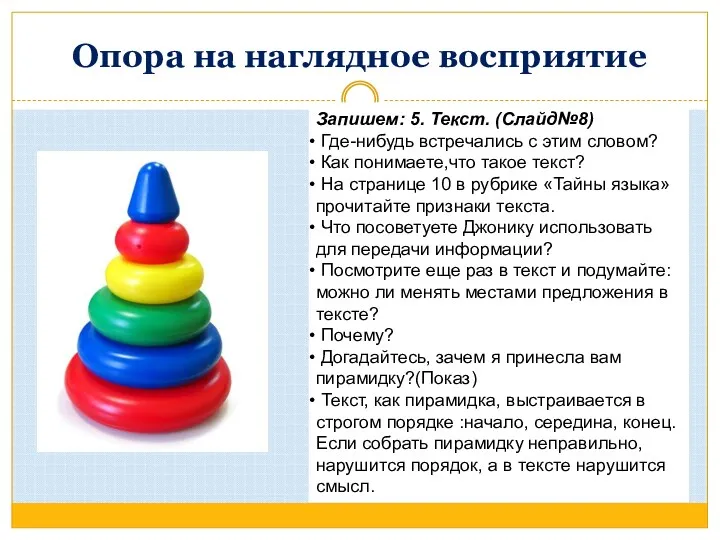 Опора на наглядное восприятие

Запишем: 5. Текст. (Слайд№8)

• Где-нибудь встречались с этим словом?
• Как понимаете,что такое текст?
• На странице 10 в рубрике «Тайны языка» прочитайте признаки текста.
• Что посоветуете Джонику использовать для передачи информации?
• Посмотрите еще раз в текст и подумайте: можно ли менять местами предложения в тексте?
• Почему?
• Догадайтесь, зачем я принесла вам пирамидку?(Показ)
• Текст, как пирамидка, выстраивается в строгом порядке :начало, середина, конец. Если собрать пирамидку неправильно, нарушится порядок, а в тексте нарушится смысл.